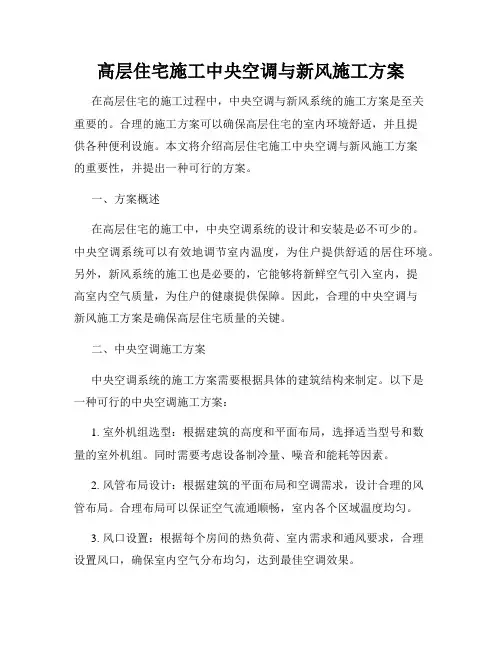 高层住宅施工中央空调与新风施工方案

在高层住宅的施工过程中，中央空调与新风系统的施工方案是至关重要的。合理的施工方案可以确保高层住宅的室内环境舒适，并且提供各种便利设施。本文将介绍高层住宅施工中央空调与新风施工方案的重要性，并提出一种可行的方案。

一、方案概述

在高层住宅的施工中，中央空调系统的设计和安装是必不可少的。中央空调系统可以有效地调节室内温度，为住户提供舒适的居住环境。另外，新风系统的施工也是必要的，它能够将新鲜空气引入室内，提高室内空气质量，为住户的健康提供保障。因此，合理的中央空调与新风施工方案是确保高层住宅质量的关键。

二、中央空调施工方案

中央空调系统的施工方案需要根据具体的建筑结构来制定。以下是一种可行的中央空调施工方案：

1. 室外机组选型：根据建筑的高度和平面布局，选择适当型号和数量的室外机组。同时需要考虑设备制冷量、噪音和能耗等因素。

2. 风管布局设计：根据建筑的平面布局和空调需求，设计合理的风管布局。合理布局可以保证空气流通顺畅，室内各个区域温度均匀。

3. 风口设置：根据每个房间的热负荷、室内需求和通风要求，合理设置风口，确保室内空气分布均匀，达到最佳空调效果。